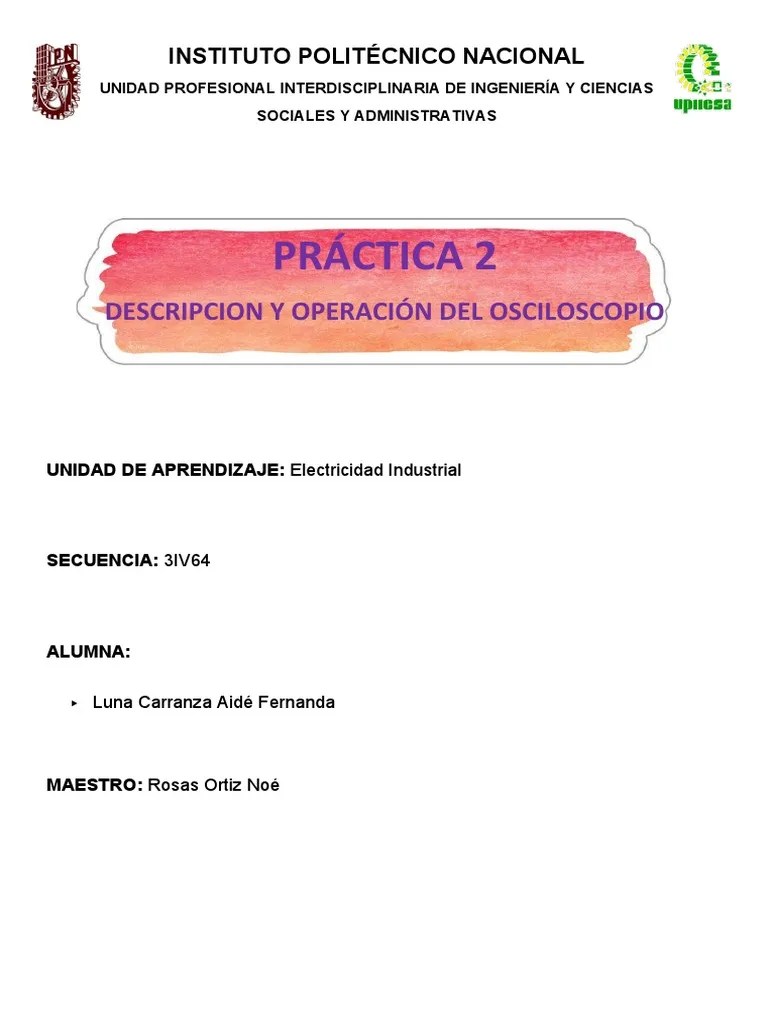 IPN

INSTITUTO POLITÉCNICO NACIONAL

UNIDAD PROFESIONAL INTERDISCIPLINARIA DE INGENIERÍA Y CIENCIAS SOCIALES Y ADMINISTRATIVAS

upiicsa

PRÁCTICA 2

DESCRIPCION Y OPERACIÓN DEL OSCILOSCOPIO

UNIDAD DE APRENDIZAJE: Electricidad Industrial

SECUENCIA: 3IV64

ALUMNA:

▸ Luna Carranza Aidé Fernanda

MAESTRO: Rosas Ortiz Noé